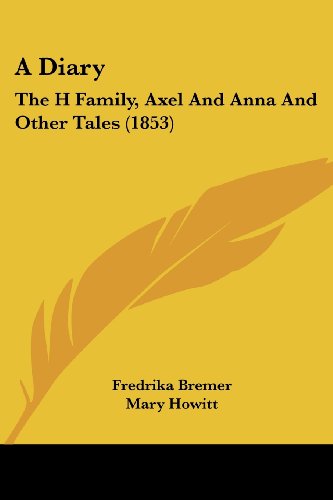 A Diary

The H Family, Axel And Anna And Other Tales (1853)

Fredrika Bremer
Mary Howitt